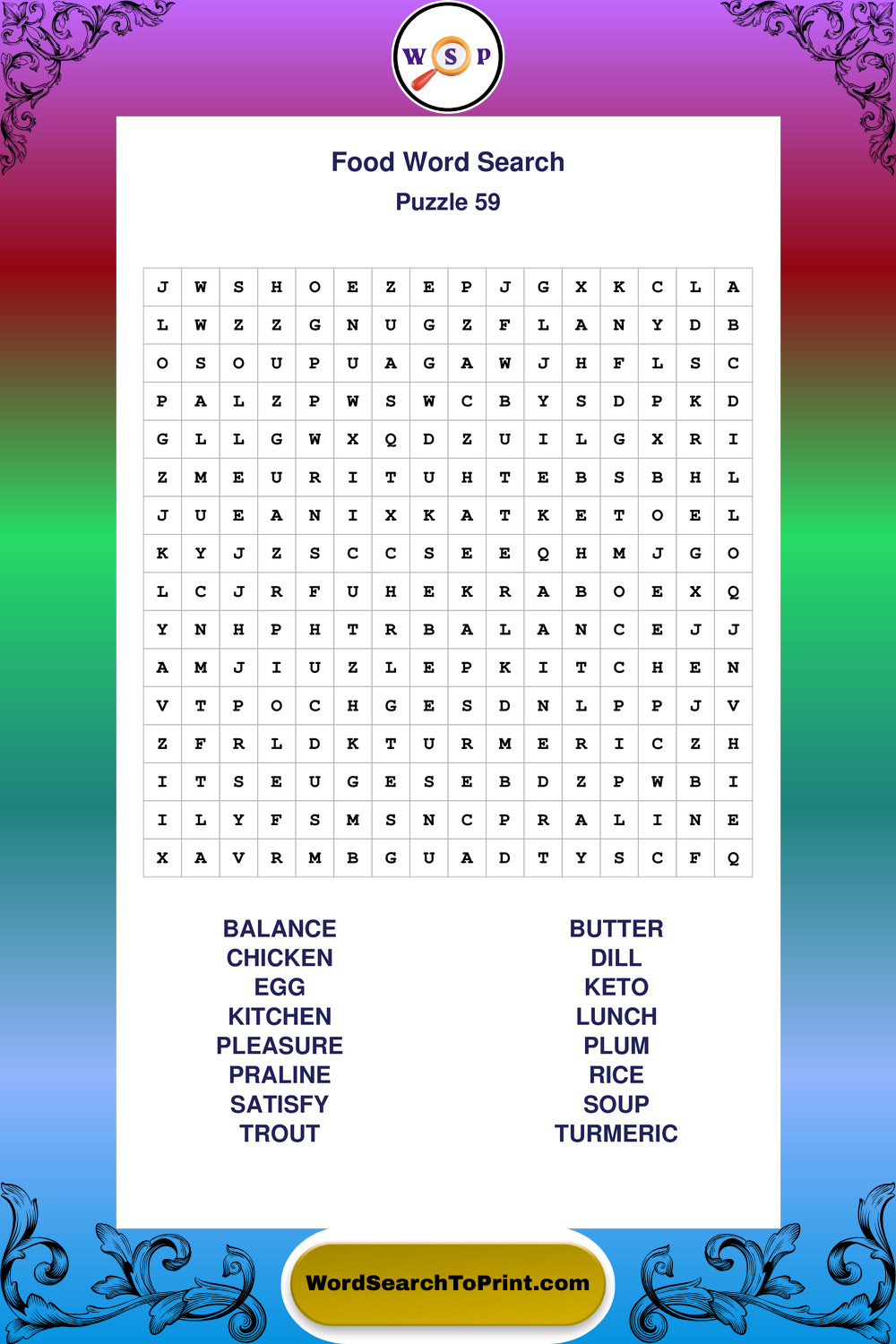 W S P

Food Word Search
Puzzle 59

| J | W | S | H | O | E | Z | E | P | J | G | X | K | C | L | A |
|---|---|---|---|---|---|---|---|---|---|---|---|---|---|---|---|
| L | W | Z | Z | G | N | U | G | Z | F | L | A | N | Y | D | B |
| O | S | O | U | P | U | A | G | A | W | J | H | F | L | S | C |
| P | A | L | Z | P | W | S | W | C | B | Y | S | D | P | K | D |
| G | L | L | G | W | X | Q | D | Z | U | I | L | G | X | R | I |
| Z | M | E | U | R | I | T | U | H | T | E | B | S | B | H | L |
| J | U | E | A | N | I | X | K | A | T | K | E | T | O | E | L |
| K | Y | J | Z | S | C | C | S | E | E | Q | H | M | J | G | O |
| L | C | J | R | F | U | H | E | K | R | A | B | O | E | X | Q |
| Y | N | H | P | H | T | R | B | A | L | A | N | C | E | J | J |
| A | M | J | I | U | Z | L | E | P | K | I | T | C | H | E | N |
| V | T | P | O | C | H | G | E | S | D | N | L | P | P | J | V |
| Z | F | R | L | D | K | T | U | R | M | E | R | I | C | Z | H |
| I | T | S | E | U | G | E | S | E | B | D | Z | P | W | B | I |
| I | L | Y | F | S | M | S | N | C | P | R | A | L | I | N | E |
| X | A | V | R | M | B | G | U | A | D | T | Y | S | C | F | Q |

BALANCE
CHICKEN
EGG
KITCHEN
PLEASURE
PRALINE
SATISFY
TROUT

BUTTER
DILL
KETO
LUNCH
PLUM
RICE
SOUP
TURMERIC

WordSearchToPrint.com